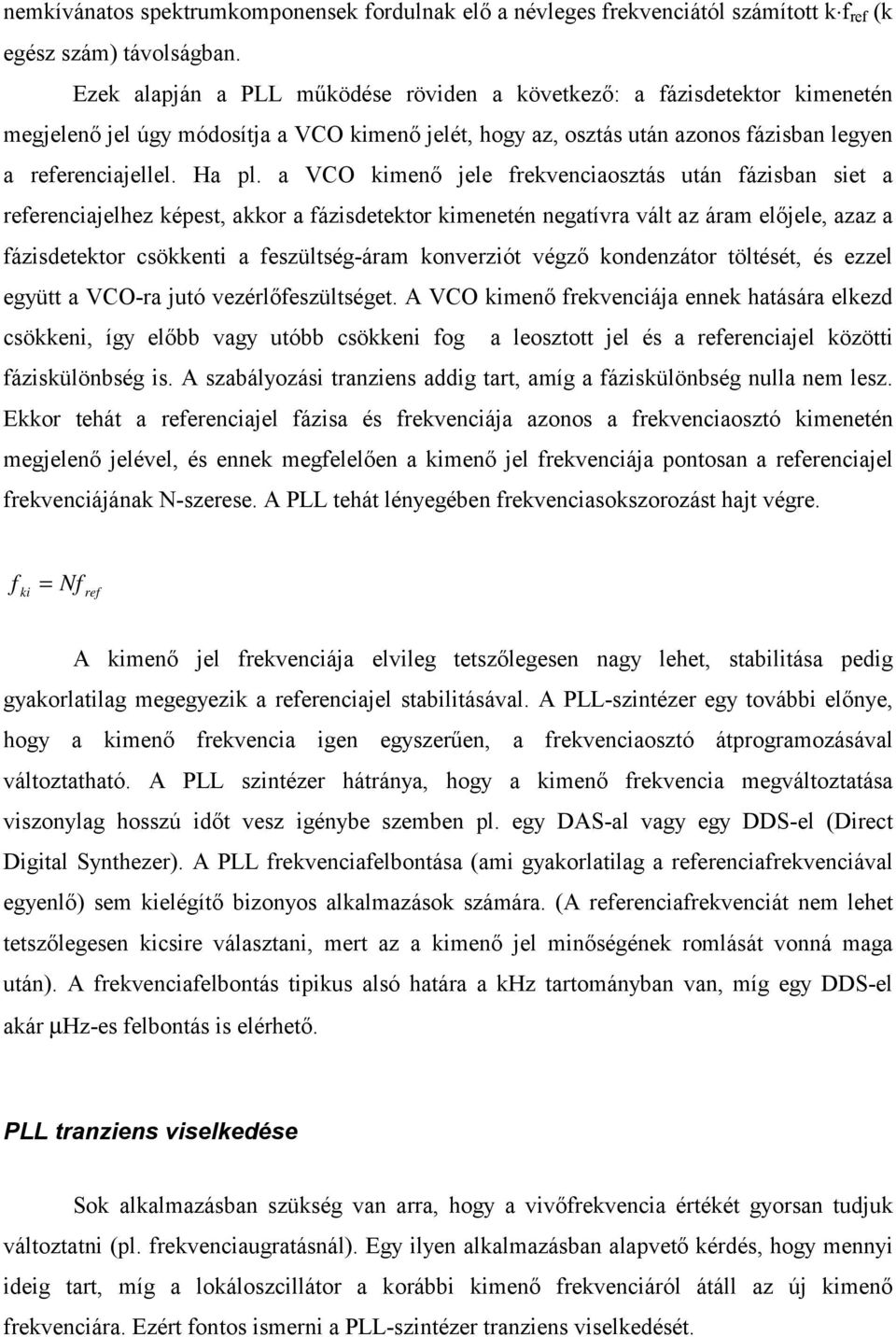 nemkívánatos spektrumkomponensek fordulnak elő a névleges frekvenciától számított $k \cdot f_{ref}$ (k egész szám) távolságban.

Ezek alapján a PLL működése röviden a következő: a fázisdetektor kimenetén megjelenő jel úgy módosítja a VCO kimenő jelét, hogy az, osztás után azonos fázisban legyen a referenciajellel. Ha pl. a VCO kimenő jele frekvenciaosztás után fázisban siet a referenciajelhez képest, akkor a fázisdetektor kimenetén negatívra vált az áram előjele, azaz a fázisdetektor csökkenti a feszültség-áram konverziót végző kondenzátor töltését, és ezzel együtt a VCO-ra jutó vezérlőfeszültséget. A VCO kimenő frekvenciája ennek hatására elkezd csökkeni, így előbb vagy utóbb csökkeni fog a leosztott jel és a referenciajel közötti fáziskülönbség is. A szabályozási tranziens addig tart, amíg a fáziskülönbség nulla nem lesz. Ekkor tehát a referenciajel fázisa és frekvenciája azonos a frekvenciaosztó kimenetén megjelenő jelével, és ennek megfelelően a kimenő jel frekvenciája pontosan a referenciajel frekvenciájának N-szerese. A PLL tehát lényegében frekvenciasokszorozást hajt végre.

$f_{ki} = Nf_{ref}$

A kimenő jel frekvenciája elvileg tetszőlegesen nagy lehet, stabilitása pedig gyakorlatilag megegyezik a referenciajel stabilitásával. A PLL-szintézer egy további előnye, hogy a kimenő frekvencia igen egyszerűen, a frekvenciaosztó átprogramozásával változtatható. A PLL szintézer hátránya, hogy a kimenő frekvencia megváltoztatása viszonylag hosszú időt vesz igénybe szemben pl. egy DAS-al vagy egy DDS-el (Direct Digital Synthezer). A PLL frekvenciafelbontása (ami gyakorlatilag a referenciafrekvenciával egyenlő) sem kielégítő bizonyos alkalmazások számára. (A referenciafrekvenciát nem lehet tetszőlegesen kicsire választani, mert az a kimenő jel minőségének romlását vonná maga után). A frekvenciafelbontás tipikus alsó határa a kHz tartományban van, míg egy DDS-el akár µHz-es felbontás is elérhető.

PLL tranziens viselkedése

Sok alkalmazásban szükség van arra, hogy a vivőfrekvencia értékét gyorsan tudjuk változtatni (pl. frekvenciaugratásnál). Egy ilyen alkalmazásban alapvető kérdés, hogy mennyi ideig tart, míg a lokáloszcillátor a korábbi kimenő frekvenciáról átáll az új kimenő frekvenciára. Ezért fontos ismerni a PLL-szintézer tranziens viselkedését.